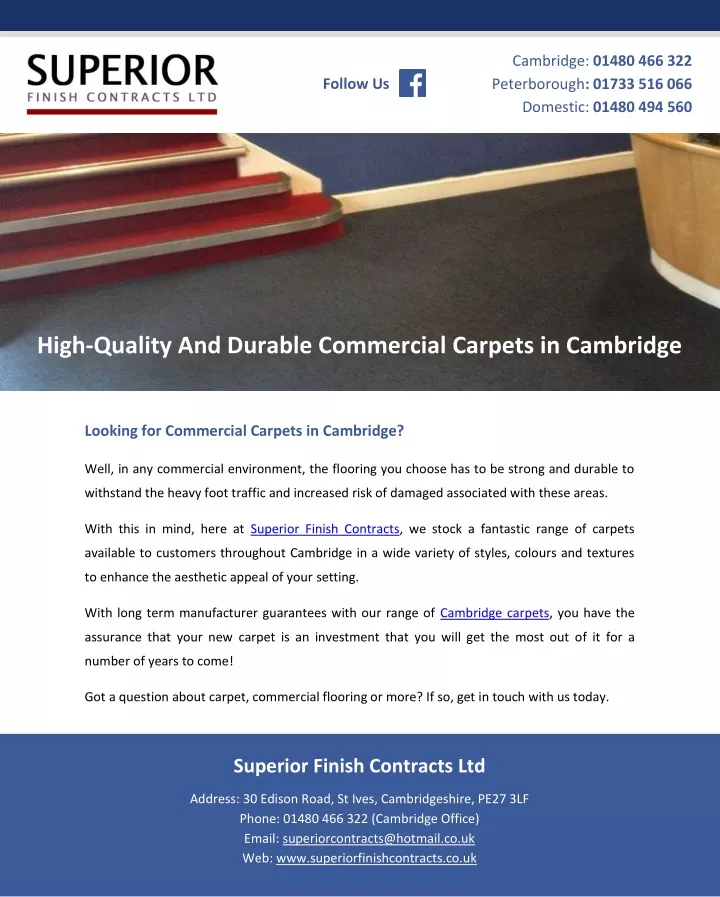 SUPERIOR
FINISH CONTRACTS LTD

Follow Us

Cambridge: 01480 466 322
Peterborough: 01733 516 066
Domestic: 01480 494 560

High-Quality And Durable Commercial Carpets in Cambridge

Looking for Commercial Carpets in Cambridge?

Well, in any commercial environment, the flooring you choose has to be strong and durable to withstand the heavy foot traffic and increased risk of damaged associated with these areas.

With this in mind, here at Superior Finish Contracts, we stock a fantastic range of carpets available to customers throughout Cambridge in a wide variety of styles, colours and textures to enhance the aesthetic appeal of your setting.

With long term manufacturer guarantees with our range of Cambridge carpets, you have the assurance that your new carpet is an investment that you will get the most out of it for a number of years to come!

Got a question about carpet, commercial flooring or more? If so, get in touch with us today.

Superior Finish Contracts Ltd

Address: 30 Edison Road, St Ives, Cambridgeshire, PE27 3LF
Phone: 01480 466 322 (Cambridge Office)
Email: superiorcontracts@hotmail.co.uk
Web: www.superiorfinishcontracts.co.uk